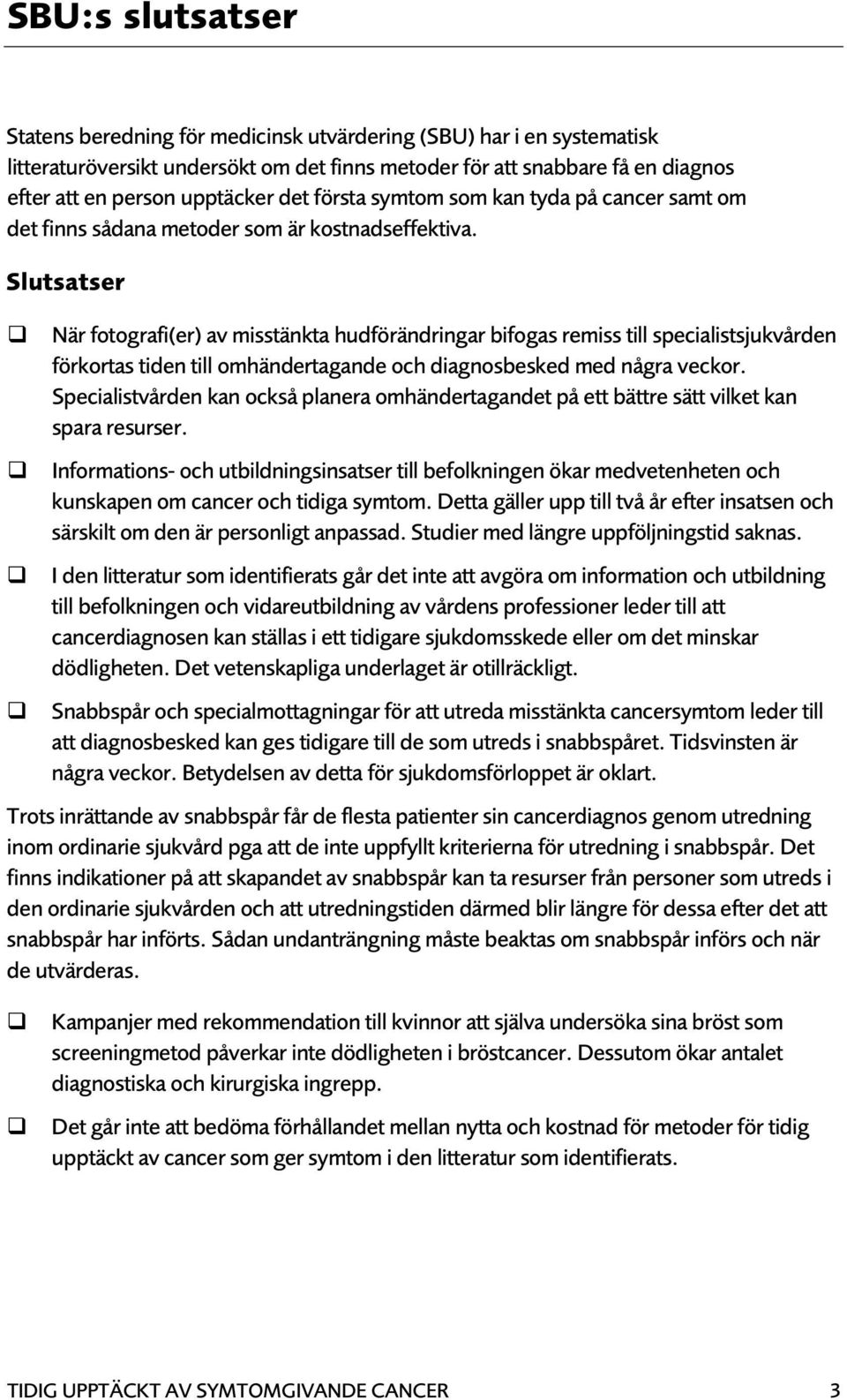 SBU:s slutsatser

Statens beredning för medicinsk utvärdering (SBU) har i en systematisk litteraturöversikt undersökt om det finns metoder för att snabbare få en diagnos efter att en person upptäcker det första symtom som kan tyda på cancer samt om det finns sådana metoder som är kostnadseffektiva.

Slutsatser

❑ När fotografi(er) av misstänkta hudförändringar bifogas remiss till specialistsjukvården förkortas tiden till omhändertagande och diagnosbesked med några veckor. Specialistvården kan också planera omhändertagandet på ett bättre sätt vilket kan spara resurser.

❑ Informations- och utbildningsinsatser till befolkningen ökar medvetenheten och kunskapen om cancer och tidiga symtom. Detta gäller upp till två år efter insatsen och särskilt om den är personligt anpassad. Studier med längre uppföljningstid saknas.

❑ I den litteratur som identifierats går det inte att avgöra om information och utbildning till befolkningen och vidareutbildning av vårdens professioner leder till att cancerdiagnosen kan ställas i ett tidigare sjukdomsskede eller om det minskar dödligheten. Det vetenskapliga underlaget är otillräckligt.

❑ Snabbspår och specialmottagningar för att utreda misstänkta cancersymtom leder till att diagnosbesked kan ges tidigare till de som utreds i snabbspåret. Tidsvinsten är några veckor. Betydelsen av detta för sjukdomsförloppet är oklart.

Trots inrättande av snabbspår får de flesta patienter sin cancerdiagnos genom utredning inom ordinarie sjukvård pga att de inte uppfyllt kriterierna för utredning i snabbspår. Det finns indikationer på att skapandet av snabbspår kan ta resurser från personer som utreds i den ordinarie sjukvården och att utredningstiden därmed blir längre för dessa efter det att snabbspår har införts. Sådan undanträngning måste beaktas om snabbspår införs och när de utvärderas.

❑ Kampanjer med rekommendation till kvinnor att själva undersöka sina bröst som screeningmetod påverkar inte dödligheten i bröstcancer. Dessutom ökar antalet diagnostiska och kirurgiska ingrepp.

❑ Det går inte att bedöma förhållandet mellan nytta och kostnad för metoder för tidig upptäckt av cancer som ger symtom i den litteratur som identifierats.

TIDIG UPPTÄCKT AV SYMTOMGIVANDE CANCER 3